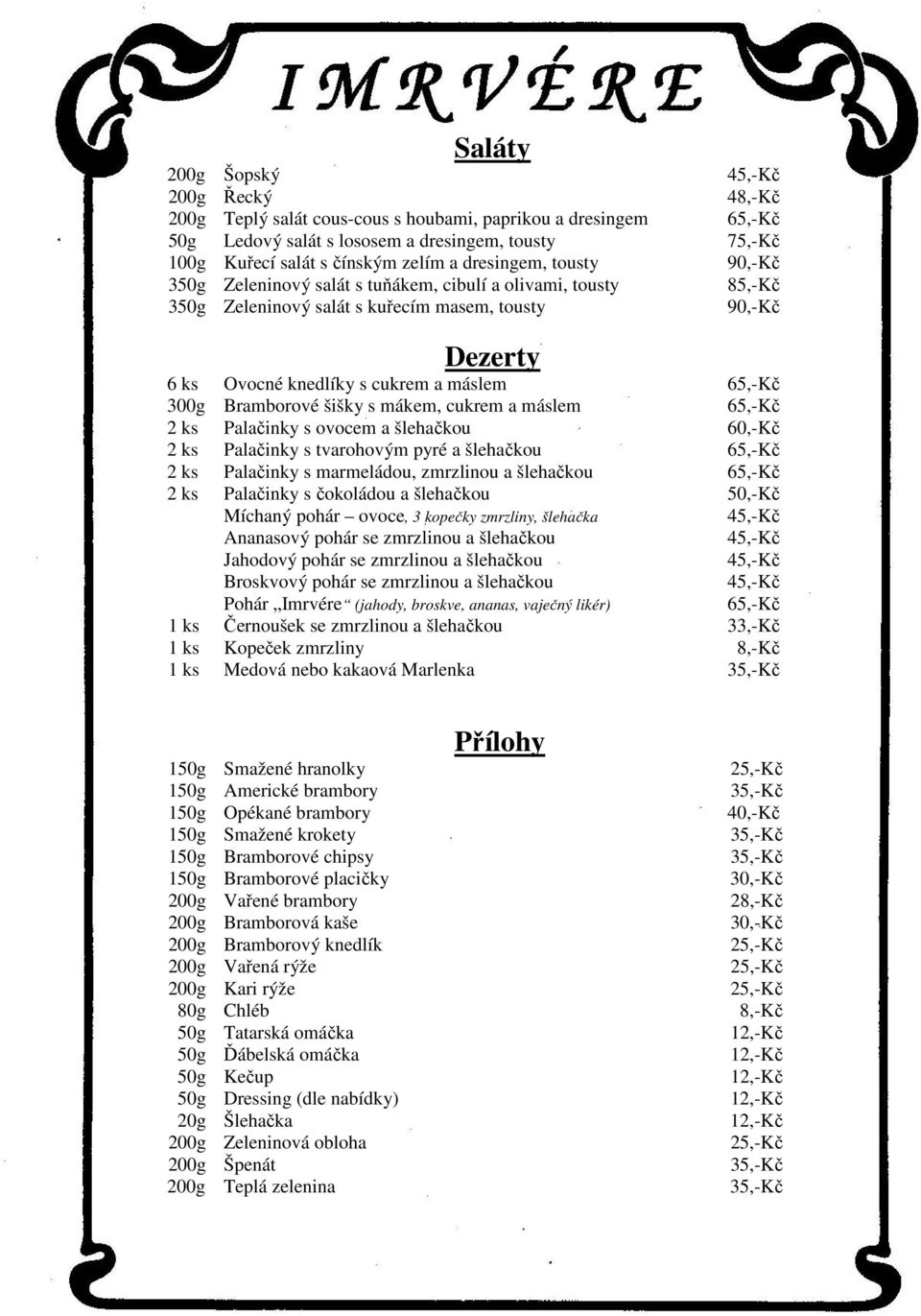 IMRVÉRE

Saláty

| | | |
|---|---|---|
| 200g | Šopský | 45,-Kč |
| 200g | Řecký | 48,-Kč |
| 200g | Teplý salát cous-cous s houbami, paprikou a dresingem | 65,-Kč |
| 50g | Ledový salát s lososem a dresingem, tousty | 75,-Kč |
| 100g | Kuřecí salát s čínským zelím a dresingem, tousty | 90,-Kč |
| 350g | Zeleninový salát s tuňákem, cibulí a olivami, tousty | 85,-Kč |
| 350g | Zeleninový salát s kuřecím masem, tousty | 90,-Kč |

Dezerty

| | | |
|---|---|---|
| 6 ks | Ovocné knedlíky s cukrem a máslem | 65,-Kč |
| 300g | Bramborové šišky s mákem, cukrem a máslem | 65,-Kč |
| 2 ks | Palačinky s ovocem a šlehačkou | 60,-Kč |
| 2 ks | Palačinky s tvarohovým pyré a šlehačkou | 65,-Kč |
| 2 ks | Palačinky s marmeládou, zmrzlinou a šlehačkou | 65,-Kč |
| 2 ks | Palačinky s čokoládou a šlehačkou | 50,-Kč |
| | Míchaný pohár – ovoce, 3 kopečky zmrzliny, šlehačka | 45,-Kč |
| | Ananasový pohár se zmrzlinou a šlehačkou | 45,-Kč |
| | Jahodový pohár se zmrzlinou a šlehačkou | 45,-Kč |
| | Broskvový pohár se zmrzlinou a šlehačkou | 45,-Kč |
| | Pohár „Imrvére“ (jahody, broskve, ananas, vaječný likér) | 65,-Kč |
| 1 ks | Černoušek se zmrzlinou a šlehačkou | 33,-Kč |
| 1 ks | Kopeček zmrzliny | 8,-Kč |
| 1 ks | Medová nebo kakaová Marlenka | 35,-Kč |

Přílohy

| | | |
|---|---|---|
| 150g | Smažené hranolky | 25,-Kč |
| 150g | Americké brambory | 35,-Kč |
| 150g | Opékané brambory | 40,-Kč |
| 150g | Smažené krokety | 35,-Kč |
| 150g | Bramborové chipsy | 35,-Kč |
| 150g | Bramborové placičky | 30,-Kč |
| 200g | Vařené brambory | 28,-Kč |
| 200g | Bramborová kaše | 30,-Kč |
| 200g | Bramborový knedlík | 25,-Kč |
| 200g | Vařená rýže | 25,-Kč |
| 200g | Kari rýže | 25,-Kč |
| 80g | Chléb | 8,-Kč |
| 50g | Tatarská omáčka | 12,-Kč |
| 50g | Ďábelská omáčka | 12,-Kč |
| 50g | Kečup | 12,-Kč |
| 50g | Dressing (dle nabídky) | 12,-Kč |
| 20g | Šlehačka | 12,-Kč |
| 200g | Zeleninová obloha | 25,-Kč |
| 200g | Špenát | 35,-Kč |
| 200g | Teplá zelenina | 35,-Kč |